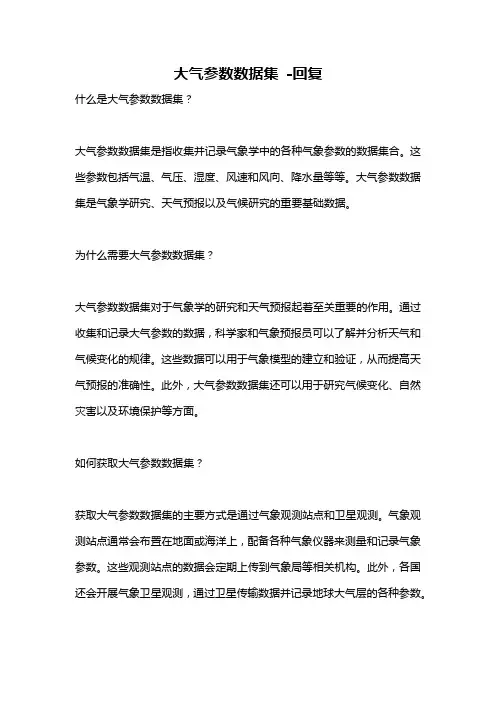 大气参数数据集 -回复

什么是大气参数数据集？

大气参数数据集是指收集并记录气象学中的各种气象参数的数据集合。这些参数包括气温、气压、湿度、风速和风向、降水量等等。大气参数数据集是气象学研究、天气预报以及气候研究的重要基础数据。

为什么需要大气参数数据集？

大气参数数据集对于气象学的研究和天气预报起着至关重要的作用。通过收集和记录大气参数的数据，科学家和气象预报员可以了解并分析天气和气候变化的规律。这些数据可以用于气象模型的建立和验证，从而提高天气预报的准确性。此外，大气参数数据集还可以用于研究气候变化、自然灾害以及环境保护等方面。

如何获取大气参数数据集？

获取大气参数数据集的主要方式是通过气象观测站点和卫星观测。气象观测站点通常会布置在地面或海洋上，配备各种气象仪器来测量和记录气象参数。这些观测站点的数据会定期上传到气象局等相关机构。此外，各国还会开展气象卫星观测，通过卫星传输数据并记录地球大气层的各种参数。